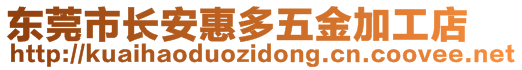 东莞市长安惠多五金加工店
http://kuaihaoduozidong.cn.coovee.net